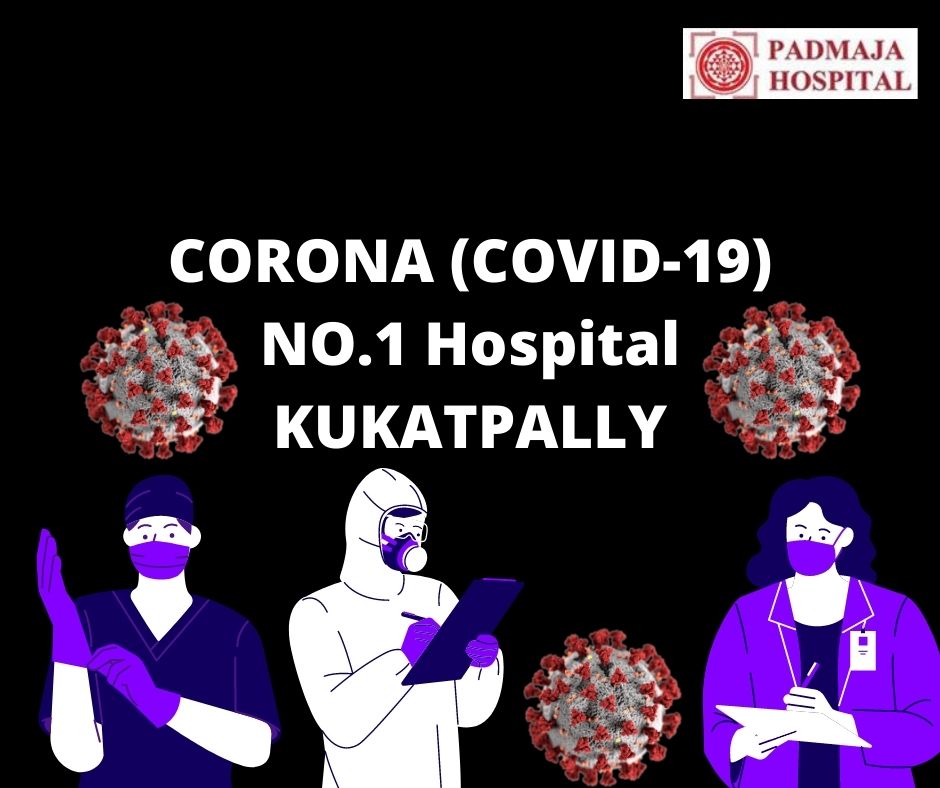 PADMAJA
HOSPITAL

CORONA (COVID-19)
NO.1 Hospital
KUKATPALLY